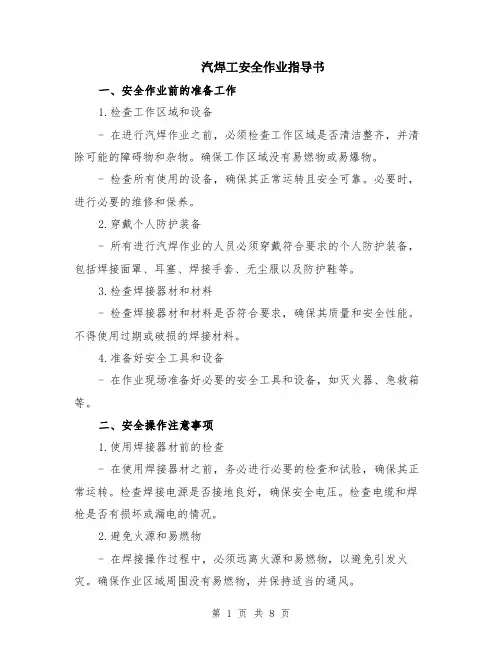 汽焊工安全作业指导书

一、安全作业前的准备工作

1.检查工作区域和设备

- 在进行汽焊作业之前，必须检查工作区域是否清洁整齐，并清除可能的障碍物和杂物。确保工作区域没有易燃物或易爆物。

- 检查所有使用的设备，确保其正常运转且安全可靠。必要时，进行必要的维修和保养。

2.穿戴个人防护装备

- 所有进行汽焊作业的人员必须穿戴符合要求的个人防护装备，包括焊接面罩、耳塞、焊接手套、无尘服以及防护鞋等。

3.检查焊接器材和材料

- 检查焊接器材和材料是否符合要求，确保其质量和安全性能。不得使用过期或破损的焊接材料。

4.准备好安全工具和设备

- 在作业现场准备好必要的安全工具和设备，如灭火器、急救箱等。

二、安全操作注意事项

1.使用焊接器材前的检查

- 在使用焊接器材之前，务必进行必要的检查和试验，确保其正常运转。检查焊接电源是否接地良好，确保安全电压。检查电缆和焊枪是否有损坏或漏电的情况。

2.避免火源和易燃物

- 在焊接操作过程中，必须远离火源和易燃物，以避免引发火灾。确保作业区域周围没有易燃物，并保持适当的通风。

第 1 页 共 8 页